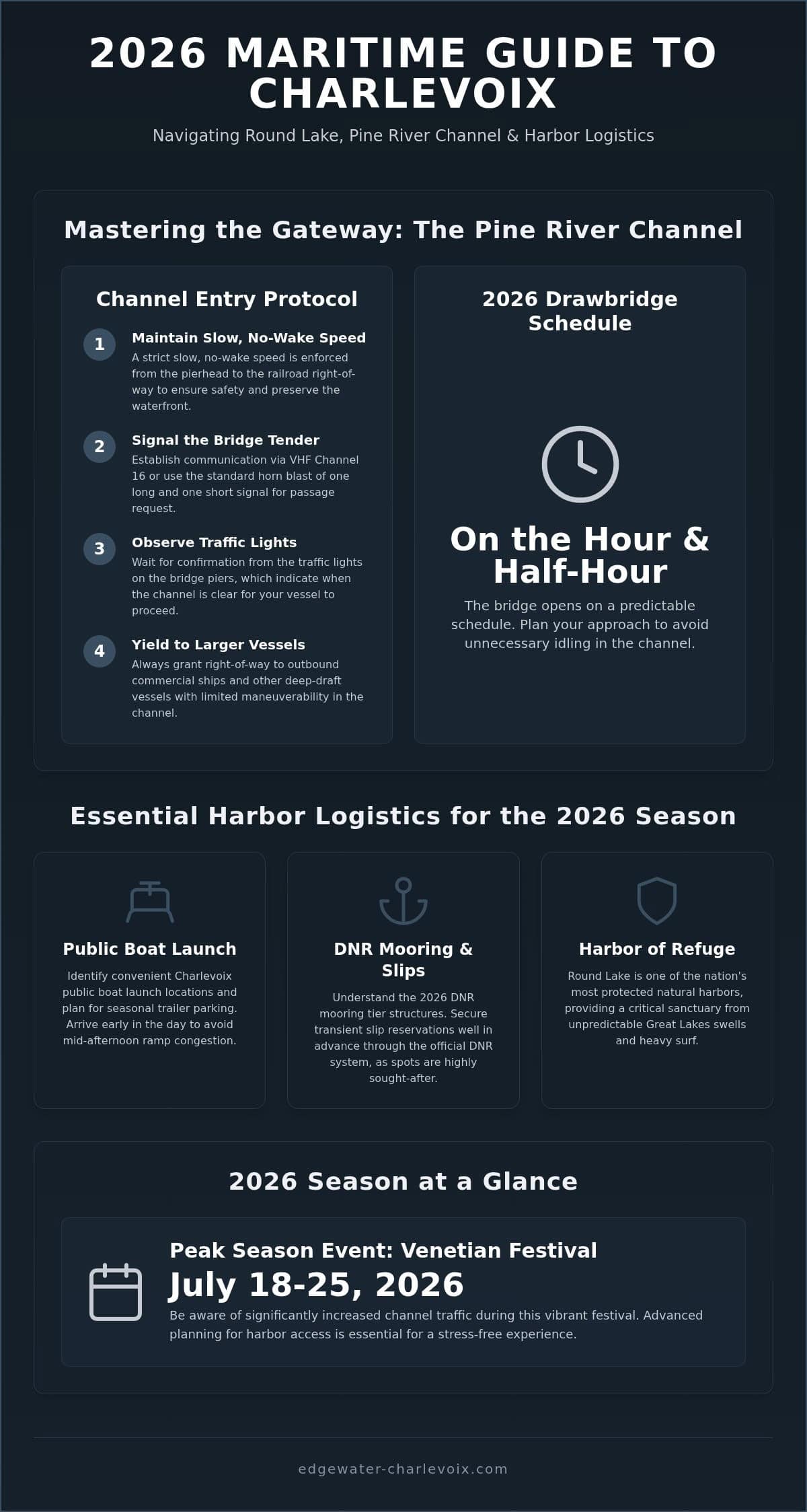 2026 MARITIME GUIDE TO CHARLEVOIX

Navigating Round Lake, Pine River Channel & Harbor Logistics

Mastering the Gateway: The Pine River Channel

Channel Entry Protocol

1
Maintain Slow, No-Wake Speed
A strict slow, no-wake speed is enforced from the pierhead to the railroad right-of-way to ensure safety and preserve the waterfront.

2
Signal the Bridge Tender
Establish communication via VHF Channel 16 or use the standard horn blast of one long and one short signal for passage request.

3
Observe Traffic Lights
Wait for confirmation from the traffic lights on the bridge piers, which indicate when the channel is clear for your vessel to proceed.

4
Yield to Larger Vessels
Always grant right-of-way to outbound commercial ships and other deep-draft vessels with limited maneuverability in the channel.

2026 Drawbridge Schedule

On the Hour & Half-Hour

The bridge opens on a predictable schedule. Plan your approach to avoid unnecessary idling in the channel.

Essential Harbor Logistics for the 2026 Season

Public Boat Launch
Identify convenient Charlevoix public boat launch locations and plan for seasonal trailer parking. Arrive early in the day to avoid mid-afternoon ramp congestion.

DNR Mooring & Slips
Understand the 2026 DNR mooring tier structures. Secure transient slip reservations well in advance through the official DNR system, as spots are highly sought-after.

Harbor of Refuge
Round Lake is one of the nation's most protected natural harbors, providing a critical sanctuary from unpredictable Great Lakes swells and heavy surf.

2026 Season at a Glance

Peak Season Event: Venetian Festival
July 18-25, 2026
Be aware of significantly increased channel traffic during this vibrant festival. Advanced planning for harbor access is essential for a stress-free experience.

edgewater-charlevoix.com